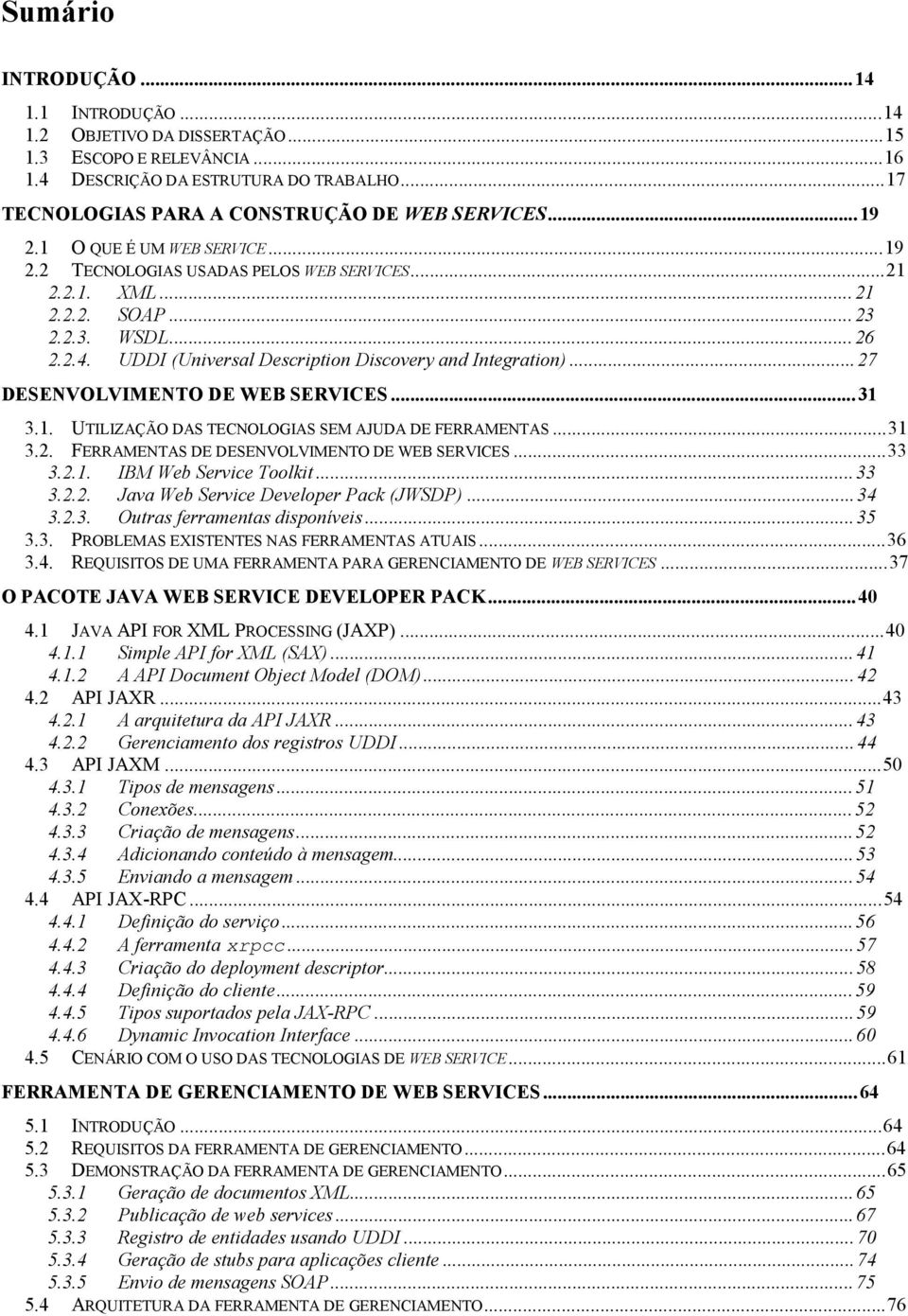 Sumário

INTRODUÇÃO ... 14
1.1 INTRODUÇÃO ... 14
1.2 OBJETIVO DA DISSERTAÇÃO ... 15
1.3 ESCOPO E RELEVÂNCIA ... 16
1.4 DESCRIÇÃO DA ESTRUTURA DO TRABALHO ... 17
TECNOLOGIAS PARA A CONSTRUÇÃO DE WEB SERVICES ... 19
2.1 O QUE É UM WEB SERVICE ... 19
2.2 TECNOLOGIAS USADAS PELOS WEB SERVICES ... 21
2.2.1. XML ... 21
2.2.2. SOAP ... 23
2.2.3. WSDL ... 26
2.2.4. UDDI (Universal Description Discovery and Integration) ... 27
DESENVOLVIMENTO DE WEB SERVICES ... 31
3.1. UTILIZAÇÃO DAS TECNOLOGIAS SEM AJUDA DE FERRAMENTAS ... 31
3.2. FERRAMENTAS DE DESENVOLVIMENTO DE WEB SERVICES ... 33
3.2.1. IBM Web Service Toolkit ... 33
3.2.2. Java Web Service Developer Pack (JWSDP) ... 34
3.2.3. Outras ferramentas disponíveis ... 35
3.3. PROBLEMAS EXISTENTES NAS FERRAMENTAS ATUAIS ... 36
3.4. REQUISITOS DE UMA FERRAMENTA PARA GERENCIAMENTO DE WEB SERVICES ... 37
O PACOTE JAVA WEB SERVICE DEVELOPER PACK ... 40
4.1 JAVA API FOR XML PROCESSING (JAXP) ... 40
4.1.1 Simple API for XML (SAX) ... 41
4.1.2 A API Document Object Model (DOM) ... 42
4.2 API JAXR ... 43
4.2.1 A arquitetura da API JAXR ... 43
4.2.2 Gerenciamento dos registros UDDI ... 44
4.3 API JAXM ... 50
4.3.1 Tipos de mensagens ... 51
4.3.2 Conexões ... 52
4.3.3 Criação de mensagens ... 52
4.3.4 Adicionando conteúdo à mensagem ... 53
4.3.5 Enviando a mensagem ... 54
4.4 API JAX-RPC ... 54
4.4.1 Definição do serviço ... 56
4.4.2 A ferramenta xrpcc ... 57
4.4.3 Criação do deployment descriptor ... 58
4.4.4 Definição do cliente ... 59
4.4.5 Tipos suportados pela JAX-RPC ... 59
4.4.6 Dynamic Invocation Interface ... 60
4.5 CENÁRIO COM O USO DAS TECNOLOGIAS DE WEB SERVICE ... 61
FERRAMENTA DE GERENCIAMENTO DE WEB SERVICES ... 64
5.1 INTRODUÇÃO ... 64
5.2 REQUISITOS DA FERRAMENTA DE GERENCIAMENTO ... 64
5.3 DEMONSTRAÇÃO DA FERRAMENTA DE GERENCIAMENTO ... 65
5.3.1 Geração de documentos XML ... 65
5.3.2 Publicação de web services ... 67
5.3.3 Registro de entidades usando UDDI ... 70
5.3.4 Geração de stubs para aplicações cliente ... 74
5.3.5 Envio de mensagens SOAP ... 75
5.4 ARQUITETURA DA FERRAMENTA DE GERENCIAMENTO ... 76